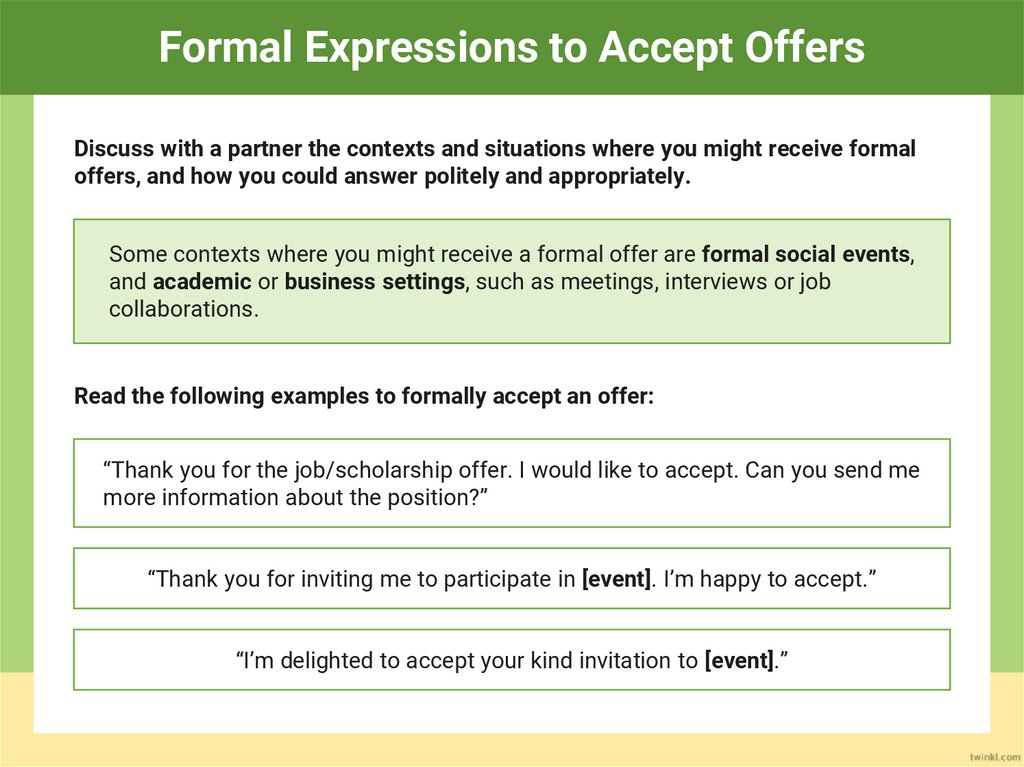 Formal Expressions to Accept Offers

Discuss with a partner the contexts and situations where you might receive formal offers, and how you could answer politely and appropriately.

Some contexts where you might receive a formal offer are formal social events, and academic or business settings, such as meetings, interviews or job collaborations.

Read the following examples to formally accept an offer:

“Thank you for the job/scholarship offer. I would like to accept. Can you send me more information about the position?”

“Thank you for inviting me to participate in [event]. I’m happy to accept.”

“I’m delighted to accept your kind invitation to [event].”

twinkl.com